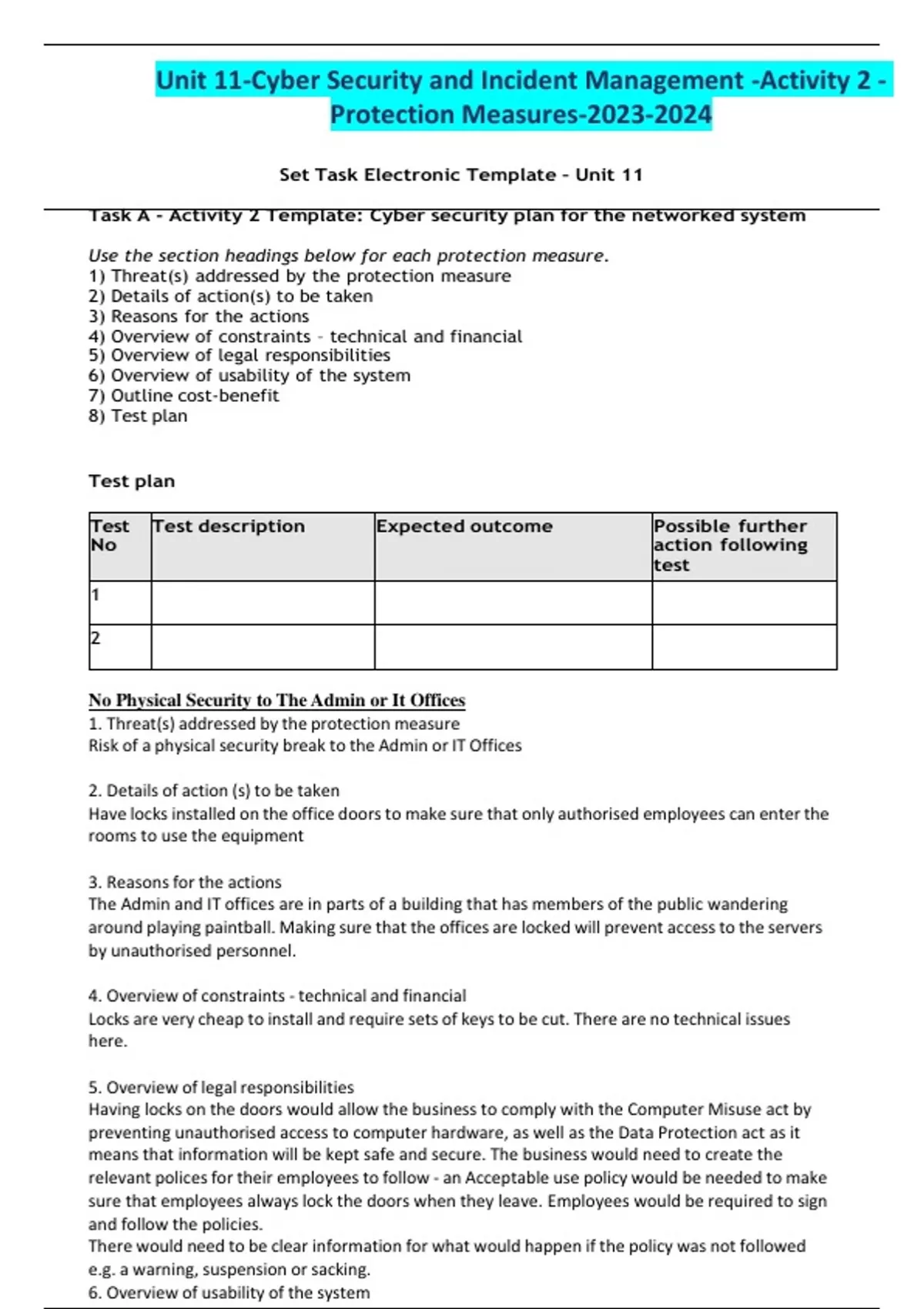 Unit 11-Cyber Security and Incident Management -Activity 2 - Protection Measures-2023-2024

Set Task Electronic Template - Unit 11

Task A - Activity 2 Template: Cyber security plan for the networked system

Use the section headings below for each protection measure.
1) Threat(s) addressed by the protection measure
2) Details of action(s) to be taken
3) Reasons for the actions
4) Overview of constraints - technical and financial
5) Overview of legal responsibilities
6) Overview of usability of the system
7) Outline cost-benefit
8) Test plan

Test plan

| Test No | Test description | Expected outcome | Possible further action following test |
|---|---|---|---|
| 1 | | | |
| 2 | | | |

No Physical Security to The Admin or It Offices
1. Threat(s) addressed by the protection measure
Risk of a physical security break to the Admin or IT Offices

2. Details of action (s) to be taken
Have locks installed on the office doors to make sure that only authorised employees can enter the rooms to use the equipment

3. Reasons for the actions
The Admin and IT offices are in parts of a building that has members of the public wandering around playing paintball. Making sure that the offices are locked will prevent access to the servers by unauthorised personnel.

4. Overview of constraints - technical and financial
Locks are very cheap to install and require sets of keys to be cut. There are no technical issues here.

5. Overview of legal responsibilities
Having locks on the doors would allow the business to comply with the Computer Misuse act by preventing unauthorised access to computer hardware, as well as the Data Protection act as it means that information will be kept safe and secure. The business would need to create the relevant polices for their employees to follow - an Acceptable use policy would be needed to make sure that employees always lock the doors when they leave. Employees would be required to sign and follow the policies.
There would need to be clear information for what would happen if the policy was not followed e.g. a warning, suspension or sacking.
6. Overview of usability of the system